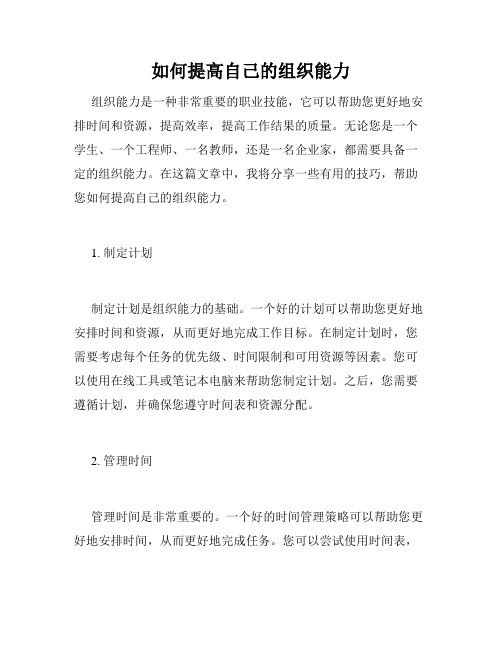 如何提高自己的组织能力

组织能力是一种非常重要的职业技能，它可以帮助您更好地安排时间和资源，提高效率，提高工作结果的质量。无论您是一个学生、一个工程师、一名教师，还是一名企业家，都需要具备一定的组织能力。在这篇文章中，我将分享一些有用的技巧，帮助您如何提高自己的组织能力。

1. 制定计划

制定计划是组织能力的基础。一个好的计划可以帮助您更好地安排时间和资源，从而更好地完成工作目标。在制定计划时，您需要考虑每个任务的优先级、时间限制和可用资源等因素。您可以使用在线工具或笔记本电脑来帮助您制定计划。之后，您需要遵循计划，并确保您遵守时间表和资源分配。

2. 管理时间

管理时间是非常重要的。一个好的时间管理策略可以帮助您更好地安排时间，从而更好地完成任务。您可以尝试使用时间表，